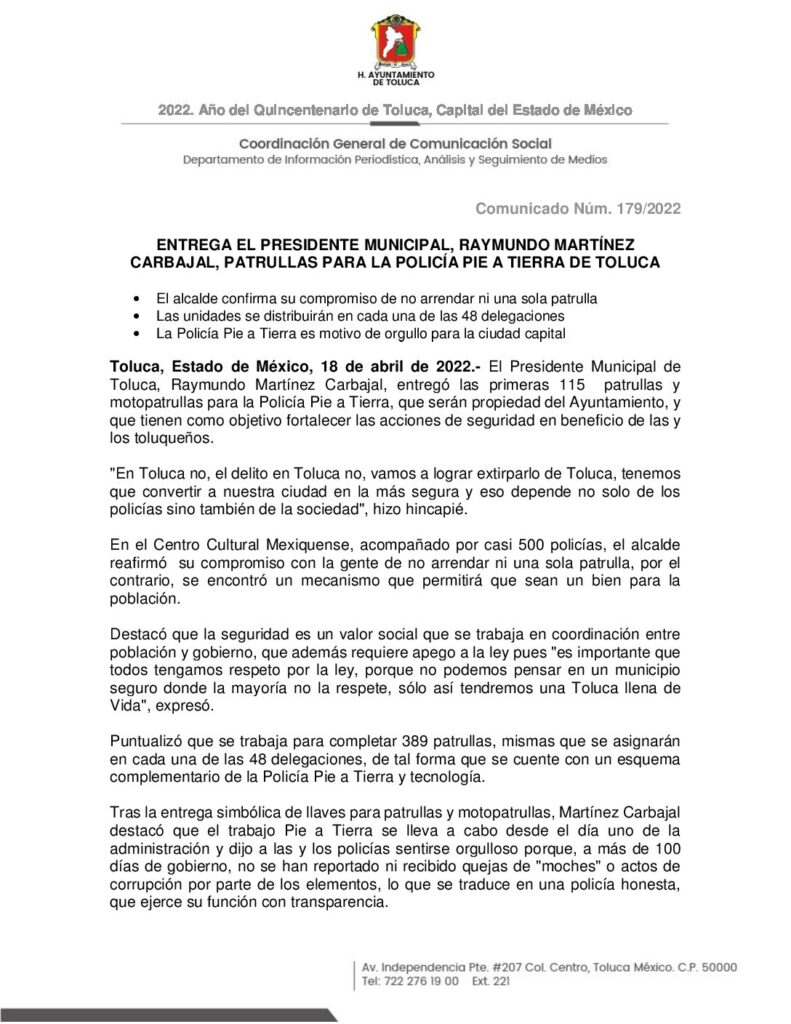 H. AYUNTAMIENTO DE TOLUCA

2022. Año del Quincentenario de Toluca, Capital del Estado de México

Coordinación General de Comunicación Social
Departamento de Información Periodística, Análisis y Seguimiento de Medios

Comunicado Núm. 179/2022

ENTREGA EL PRESIDENTE MUNICIPAL, RAYMUNDO MARTÍNEZ CARBAJAL, PATRULLAS PARA LA POLICÍA PIE A TIERRA DE TOLUCA

• El alcalde confirma su compromiso de no arrendar ni una sola patrulla
• Las unidades se distribuirán en cada una de las 48 delegaciones
• La Policía Pie a Tierra es motivo de orgullo para la ciudad capital

Toluca, Estado de México, 18 de abril de 2022.- El Presidente Municipal de Toluca, Raymundo Martínez Carbajal, entregó las primeras 115 patrullas y motopatrullas para la Policía Pie a Tierra, que serán propiedad del Ayuntamiento, y que tienen como objetivo fortalecer las acciones de seguridad en beneficio de las y los toluqueños.

"En Toluca no, el delito en Toluca no, vamos a lograr extirparlo de Toluca, tenemos que convertir a nuestra ciudad en la más segura y eso depende no solo de los policías sino también de la sociedad", hizo hincapié.

En el Centro Cultural Mexiquense, acompañado por casi 500 policías, el alcalde reafirmó su compromiso con la gente de no arrendar ni una sola patrulla, por el contrario, se encontró un mecanismo que permitirá que sean un bien para la población.

Destacó que la seguridad es un valor social que se trabaja en coordinación entre población y gobierno, que además requiere apego a la ley pues "es importante que todos tengamos respeto por la ley, porque no podemos pensar en un municipio seguro donde la mayoría no la respete, sólo así tendremos una Toluca llena de Vida", expresó.

Puntualizó que se trabaja para completar 389 patrullas, mismas que se asignarán en cada una de las 48 delegaciones, de tal forma que se cuente con un esquema complementario de la Policía Pie a Tierra y tecnología.

Tras la entrega simbólica de llaves para patrullas y motopatrullas, Martínez Carbajal destacó que el trabajo Pie a Tierra se lleva a cabo desde el día uno de la administración y dijo a las y los policías sentirse orgulloso porque, a más de 100 días de gobierno, no se han reportado ni recibido quejas de "moches" o actos de corrupción por parte de los elementos, lo que se traduce en una policía honesta, que ejerce su función con transparencia.

Av. Independencia Pte. #207 Col. Centro, Toluca México. C.P. 50000
Tel: 722 276 19 00 Ext. 221